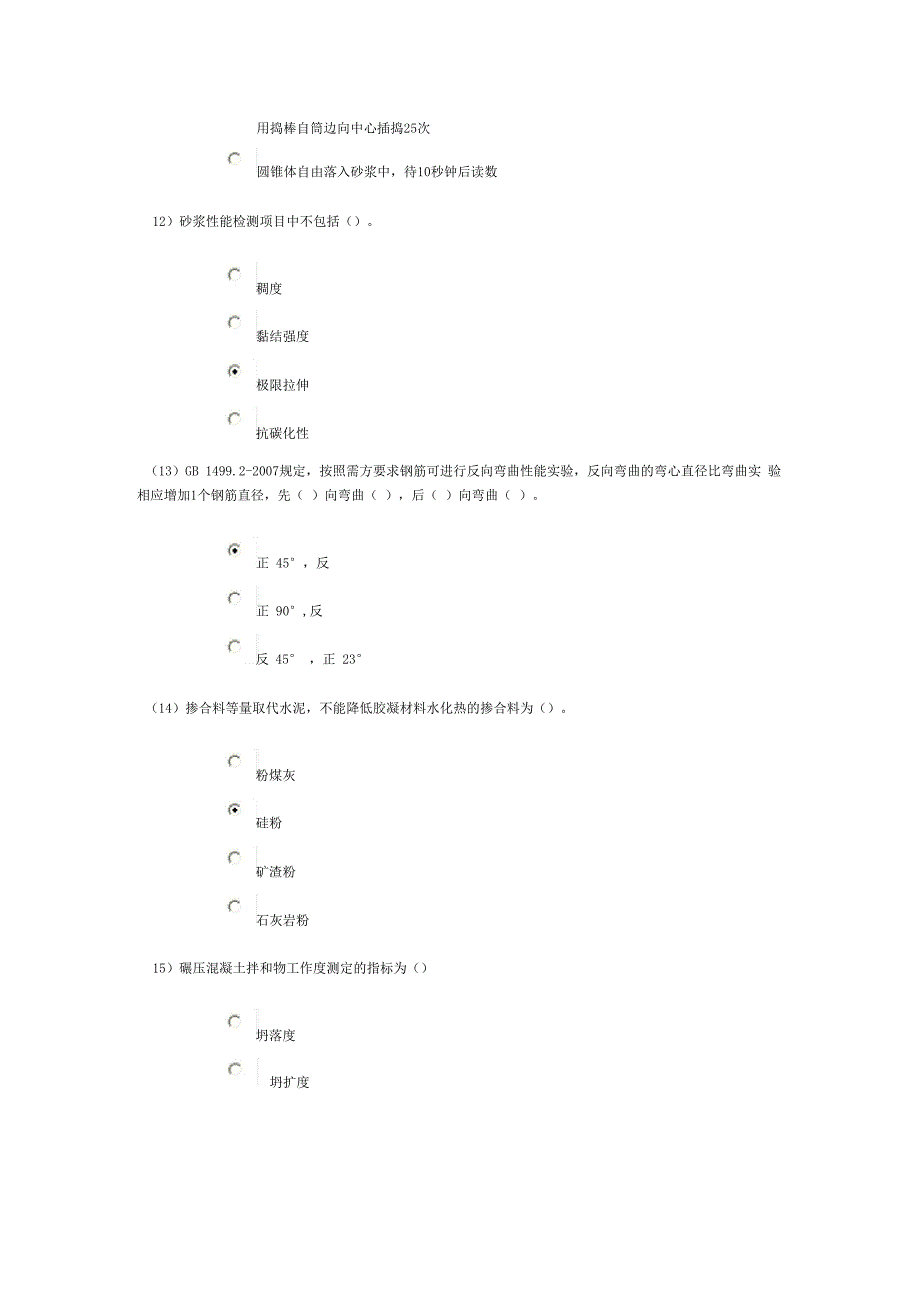 用捣棒自筒边向中心插捣25次

圆锥体自由落入砂浆中，待10秒钟后读数

12）砂浆性能检测项目中不包括（）。

稠度

黏结强度

极限拉伸

抗碳化性

（13）GB 1499.2-2007规定，按照需方要求钢筋可进行反向弯曲性能实验，反向弯曲的弯心直径比弯曲实 验相应增加1个钢筋直径，先（ ）向弯曲（ ），后（ ）向弯曲（ ）。

正 45°，反

正 90°，反

反 45° ，正 23°

（14）掺合料等量取代水泥，不能降低胶凝材料水化热的掺合料为（）。

粉煤灰

硅粉

矿渣粉

石灰岩粉

15）碾压混凝土拌和物工作度测定的指标为（）

坍落度

坍扩度